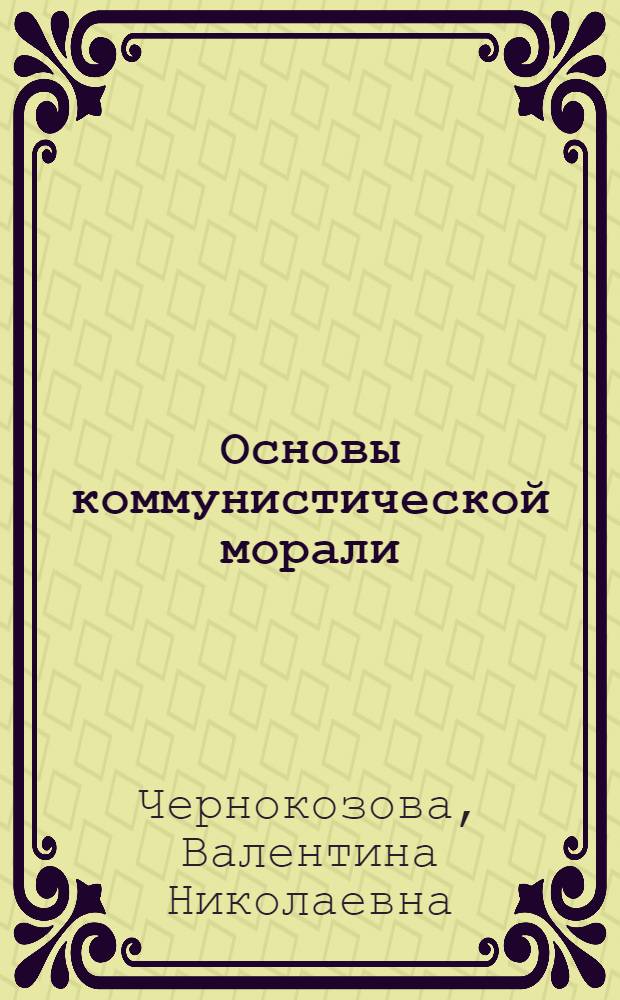 Основы коммунистической морали

Чернокозова, Валентина Николаевна